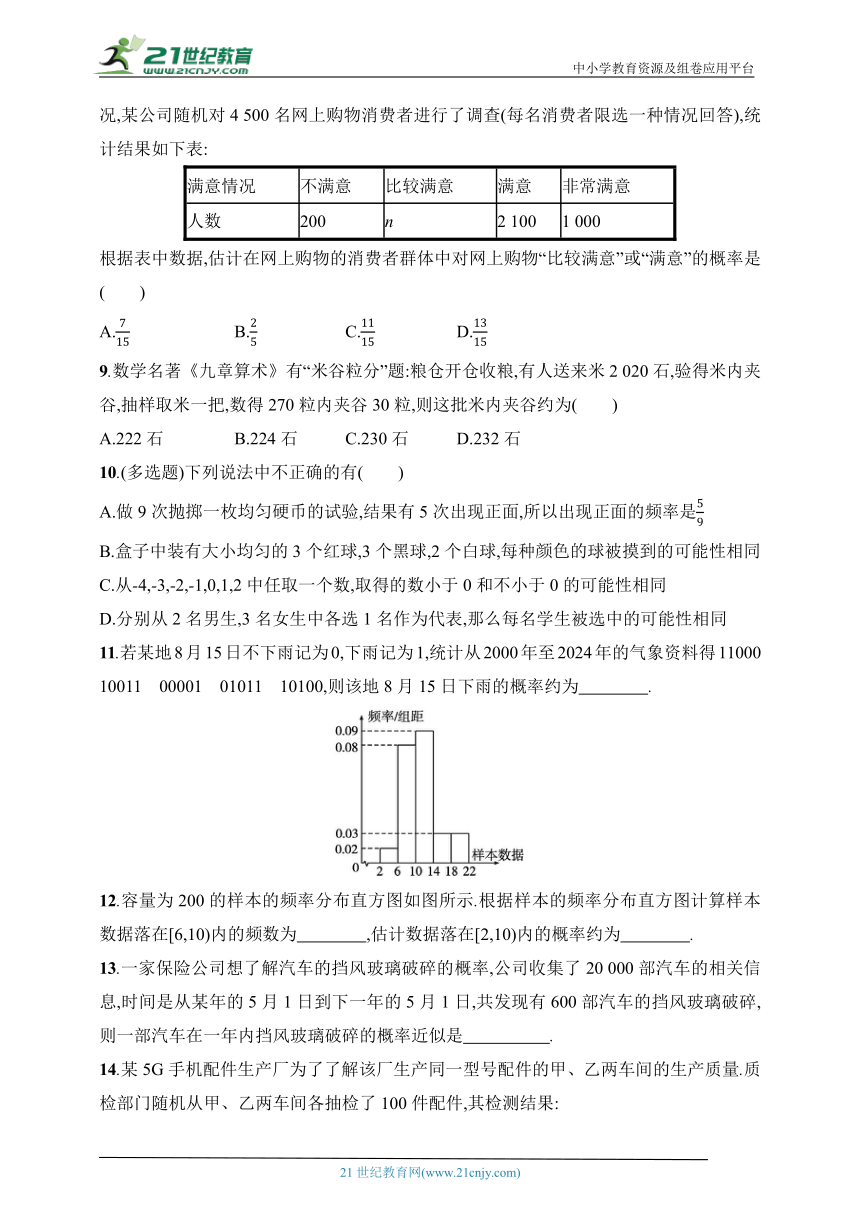 21世纪教育
www.21cnjy.com
中小学教育资源及组卷应用平台

况,某公司随机对 4 500 名网上购物消费者进行了调查(每名消费者限选一种情况回答),统计结果如下表:

| 满意情况 | 不满意 | 比较满意 | 满意 | 非常满意 |
|---|---|---|---|---|
| 人数 | 200 | $n$ | 2 100 | 1 000 |

根据表中数据,估计在网上购物的消费者群体中对网上购物“比较满意”或“满意”的概率是(　　)

A.$\frac{7}{15}$　　B.$\frac{2}{5}$　　C.$\frac{11}{15}$　　D.$\frac{13}{15}$

9.数学名著《九章算术》有“米谷粒分”题:粮仓开仓收粮,有人送来米 2 020 石,验得米内夹谷,抽样取米一把,数得 270 粒内夹谷 30 粒,则这批米内夹谷约为(　　)

A.222 石　　B.224 石　　C.230 石　　D.232 石

10.(多选题)下列说法中不正确的有(　　)

A.做 9 次抛掷一枚均匀硬币的试验,结果有 5 次出现正面,所以出现正面的频率是$\frac{5}{9}$

B.盒子中装有大小均匀的 3 个红球,3 个黑球,2 个白球,每种颜色的球被摸到的可能性相同

C.从-4,-3,-2,-1,0,1,2 中任取一个数,取得的数小于 0 和不小于 0 的可能性相同

D.分别从 2 名男生,3 名女生中各选 1 名作为代表,那么每名学生被选中的可能性相同

11.若某地 8 月 15 日不下雨记为 0,下雨记为 1,统计从 2000 年至 2024 年的气象资料得 11000　10011　00001　01011　10100,则该地 8 月 15 日下雨的概率约为________.

频率/组距
0.09
0.08
0.03
0.02
0
2 6 10 14 18 22
样本数据

12.容量为 200 的样本的频率分布直方图如图所示.根据样本的频率分布直方图计算样本数据落在[6,10)内的频数为________,估计数据落在[2,10)内的概率约为________.

13.一家保险公司想了解汽车的挡风玻璃破碎的概率,公司收集了 20 000 部汽车的相关信息,时间是从某年的 5 月 1 日到下一年的 5 月 1 日,共发现有 600 部汽车的挡风玻璃破碎,则一部汽车在一年内挡风玻璃破碎的概率近似是__________.

14.某 5G 手机配件生产厂为了了解该厂生产同一型号配件的甲、乙两车间的生产质量.质检部门随机从甲、乙两车间各抽检了 100 件配件,其检测结果:

21 世纪教育网(www.21cnjy.com)